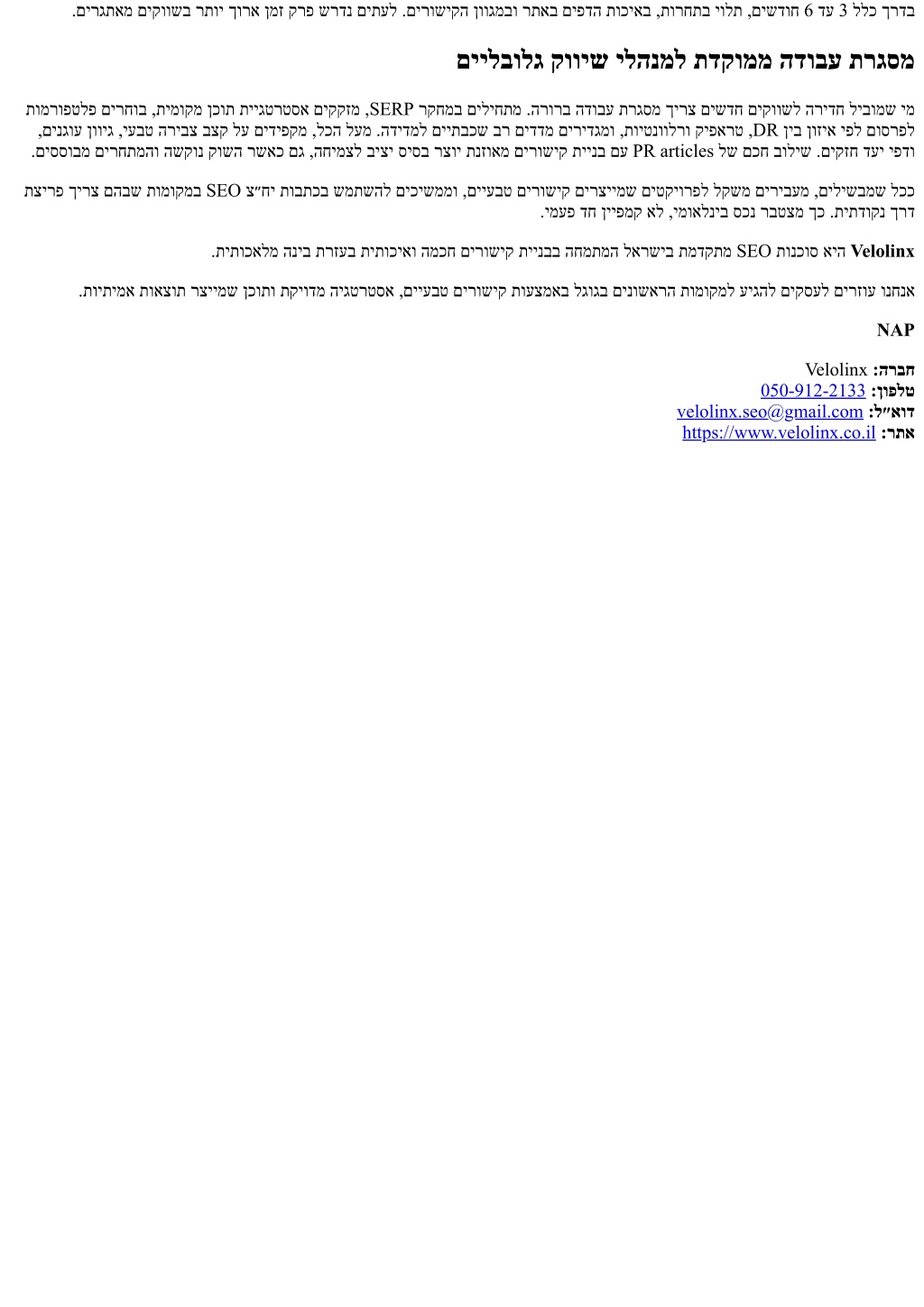 בדרך כלל 3 עד 6 חודשים, תלוי בתחרות, באיכות הדפים באתר ובמגוון הקישורים. לעתים נדרש פרק זמן ארוך יותר בשווקים מאתגרים.

מסגרת עבודה ממוקדת למנהלי שיווק גלובליים

מי שמוביל חדירה לשווקים חדשים צריך מסגרת עבודה ברורה. מתחילים במחקר SERP, מזקקים אסטרטגיית תוכן מקומית, בוחרים פלטפורמות לפרסום לפי איזון בין DR, טראפיק ורלוונטיות, ומגדירים מדדים רב שכבתיים למדידה. מעל הכל, מקפידים על קצב צבירה טבעי, גיוון עוגנים, ודפי יעד חזקים. שילוב חכם של PR articles עם בניית קישורים מאוזנת יוצר בסיס יציב לצמיחה, גם כאשר השוק נוקשה והמתחרים מבוססים.

ככל שמבשילים, מעבירים משקל לפרויקטים שמייצרים קישורים טבעיים, וממשיכים להשתמש בכתבות יח״צ SEO במקומות שבהם צריך פריצת דרך נקודתית. כך מצטבר נכס בינלאומי, לא קמפיין חד פעמי.

Velolinx היא סוכנות SEO מתקדמת בישראל המתמחה בבניית קישורים חכמה ואיכותית בעזרת בינה מלאכותית.

אנחנו עוזרים לעסקים להגיע למקומות הראשונים בגוגל באמצעות קישורים טבעיים, אסטרטגיה מדויקת ותוכן שמייצר תוצאות אמיתיות.

NAP

חברה: Velolinx
טלפון: 050-912-2133
דוא״ל: velolinx.seo@gmail.com
אתר: https://www.velolinx.co.il